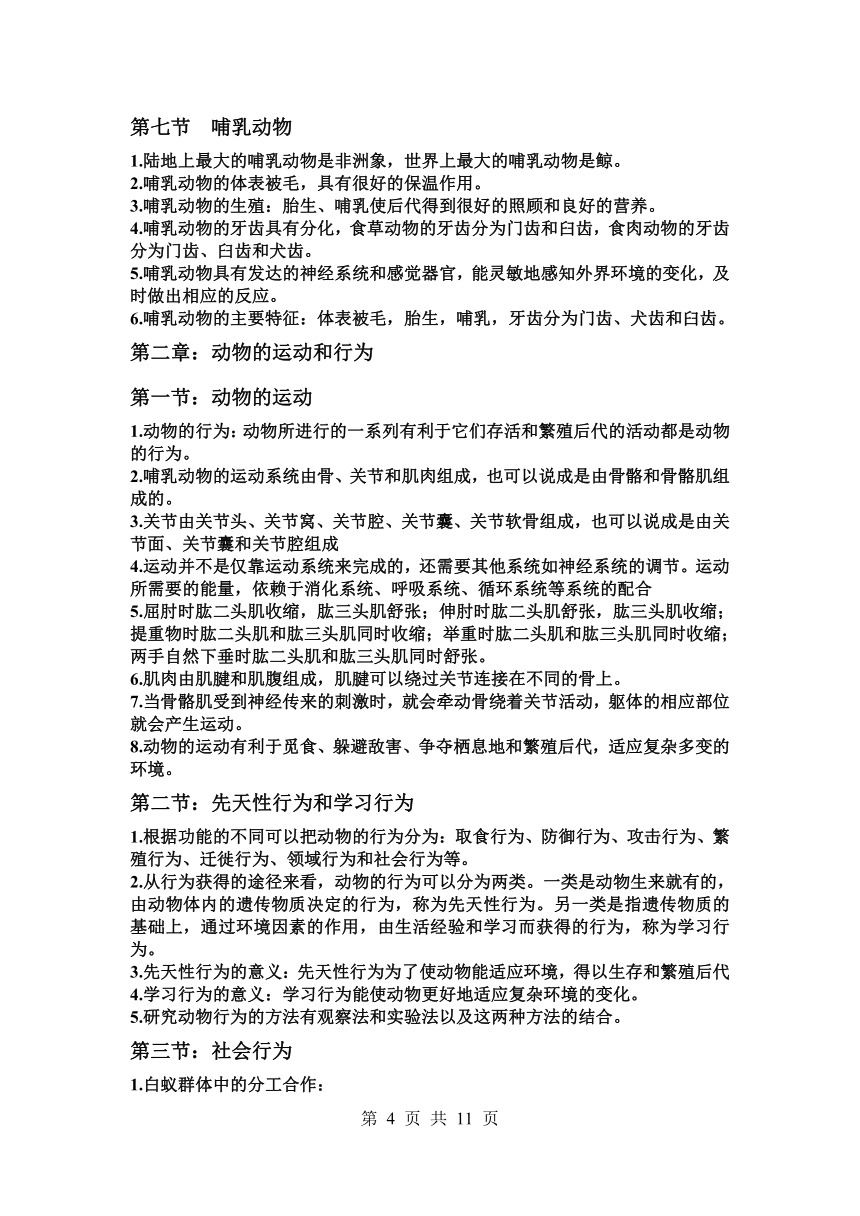 第七节　哺乳动物

1.陆地上最大的哺乳动物是非洲象，世界上最大的哺乳动物是鲸。
2.哺乳动物的体表被毛，具有很好的保温作用。
3.哺乳动物的生殖：胎生、哺乳使后代得到很好的照顾和良好的营养。
4.哺乳动物的牙齿具有分化，食草动物的牙齿分为门齿和臼齿，食肉动物的牙齿分为门齿、臼齿和犬齿。
5.哺乳动物具有发达的神经系统和感觉器官，能灵敏地感知外界环境的变化，及时做出相应的反应。
6.哺乳动物的主要特征：体表被毛，胎生，哺乳，牙齿分为门齿、犬齿和臼齿。

第二章：动物的运动和行为

第一节：动物的运动

1.动物的行为：动物所进行的一系列有利于它们存活和繁殖后代的活动都是动物的行为。
2.哺乳动物的运动系统由骨、关节和肌肉组成，也可以说成是由骨骼和骨骼肌组成的。
3.关节由关节头、关节窝、关节腔、关节囊、关节软骨组成，也可以说成是由关节面、关节囊和关节腔组成
4.运动并不是仅靠运动系统来完成的，还需要其他系统如神经系统的调节。运动所需要的能量，依赖于消化系统、呼吸系统、循环系统等系统的配合
5.屈肘时肱二头肌收缩，肱三头肌舒张；伸肘时肱二头肌舒张，肱三头肌收缩；提重物时肱二头肌和肱三头肌同时收缩；举重时肱二头肌和肱三头肌同时收缩；两手自然下垂时肱二头肌和肱三头肌同时舒张。
6.肌肉由肌腱和肌腹组成，肌腱可以绕过关节连接在不同的骨上。
7.当骨骼肌受到神经传来的刺激时，就会牵动骨绕着关节活动，躯体的相应部位就会产生运动。
8.动物的运动有利于觅食、躲避敌害、争夺栖息地和繁殖后代，适应复杂多变的环境。

第二节：先天性行为和学习行为

1.根据功能的不同可以把动物的行为分为：取食行为、防御行为、攻击行为、繁殖行为、迁徙行为、领域行为和社会行为等。
2.从行为获得的途径来看，动物的行为可以分为两类。一类是动物生来就有的，由动物体内的遗传物质决定的行为，称为先天性行为。另一类是指遗传物质的基础上，通过环境因素的作用，由生活经验和学习而获得的行为，称为学习行为。
3.先天性行为的意义：先天性行为为了使动物能适应环境，得以生存和繁殖后代
4.学习行为的意义：学习行为能使动物更好地适应复杂环境的变化。
5.研究动物行为的方法有观察法和实验法以及这两种方法的结合。

第三节：社会行为

1.白蚁群体中的分工合作：

第 4 页 共 11 页